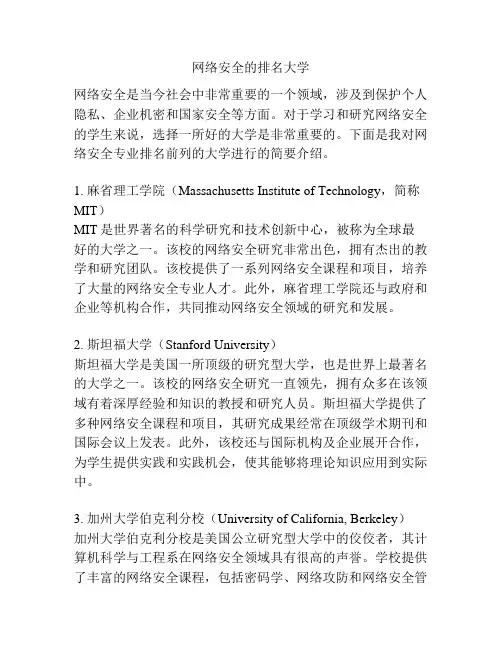 网络安全的排名大学

网络安全是当今社会中非常重要的一个领域，涉及到保护个人隐私、企业机密和国家安全等方面。对于学习和研究网络安全的学生来说，选择一所好的大学是非常重要的。下面是我对网络安全专业排名前列的大学进行的简要介绍。

1. 麻省理工学院（Massachusetts Institute of Technology，简称MIT）
MIT 是世界著名的科学研究和技术创新中心，被称为全球最好的大学之一。该校的网络安全研究非常出色，拥有杰出的教学和研究团队。该校提供了一系列网络安全课程和项目，培养了大量的网络安全专业人才。此外，麻省理工学院还与政府和企业等机构合作，共同推动网络安全领域的研究和发展。

2. 斯坦福大学（Stanford University）
斯坦福大学是美国一所顶级的研究型大学，也是世界上最著名的大学之一。该校的网络安全研究一直领先，拥有众多在该领域有着深厚经验和知识的教授和研究人员。斯坦福大学提供了多种网络安全课程和项目，其研究成果经常在顶级学术期刊和国际会议上发表。此外，该校还与国际机构及企业展开合作，为学生提供实践和实践机会，使其能够将理论知识应用到实际中。

3. 加州大学伯克利分校（University of California, Berkeley）
加州大学伯克利分校是美国公立研究型大学中的佼佼者，其计算机科学与工程系在网络安全领域具有很高的声誉。学校提供了丰富的网络安全课程，包括密码学、网络攻防和网络安全管